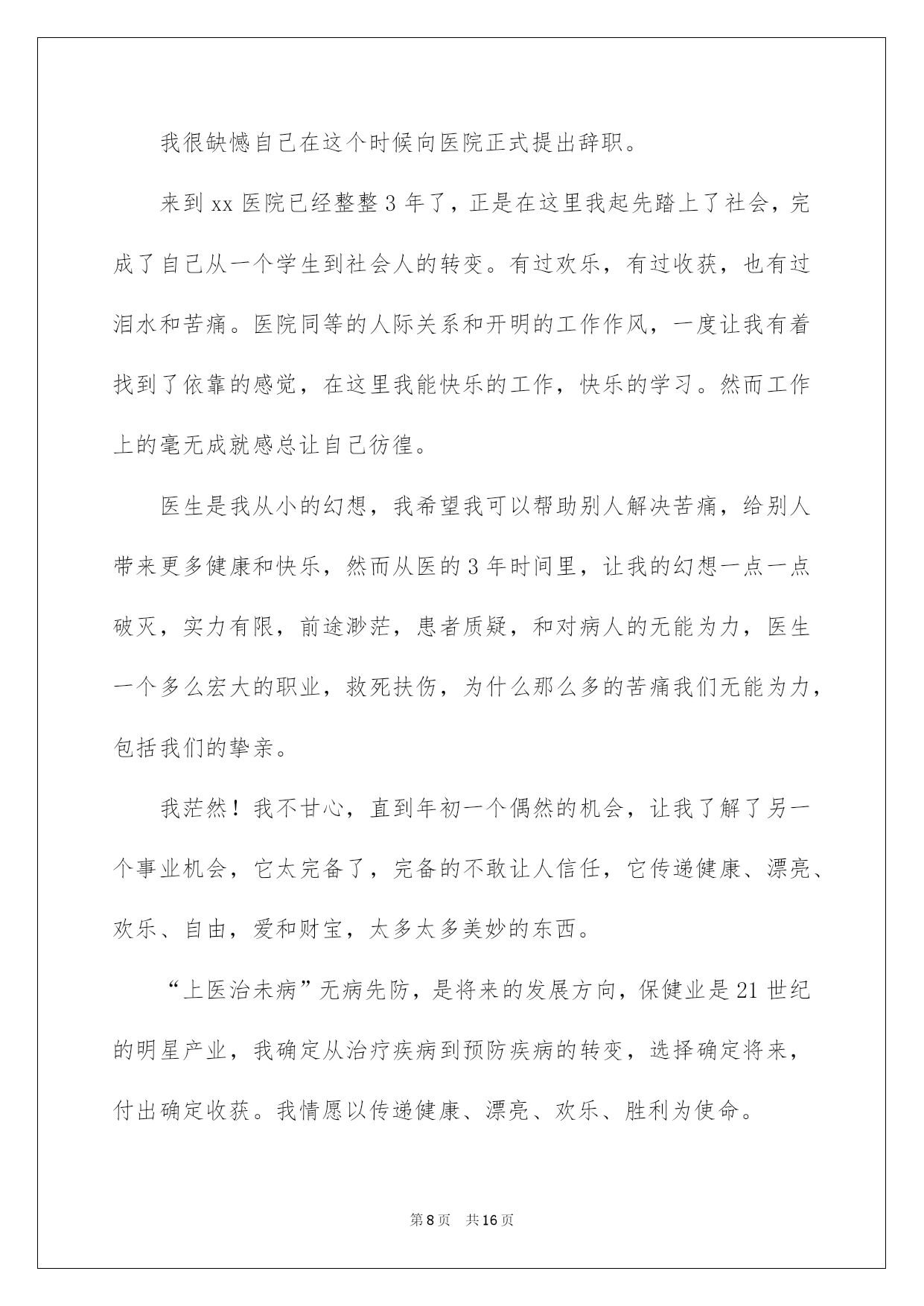 我很缺憾自己在这个时候向医院正式提出辞职。

来到xx医院已经整整3年了，正是在这里我起先踏上了社会，完成了自己从一个学生到社会人的转变。有过欢乐，有过收获，也有过泪水和苦痛。医院同等的人际关系和开明的工作作风，一度让我有着找到了依靠的感觉，在这里我能快乐的工作，快乐的学习。然而工作上的毫无成就感总让自己彷徨。

医生是我从小的幻想，我希望我可以帮助别人解决苦痛，给别人带来更多健康和快乐，然而从医的3年时间里，让我的幻想一点一点破灭，实力有限，前途渺茫，患者质疑，和对病人的无能为力，医生一个多么宏大的职业，救死扶伤，为什么那么多的苦痛我们无能为力，包括我们的挚亲。

我茫然！我不甘心，直到年初一个偶然的机会，让我了解了另一个事业机会，它太完备了，完备的不敢让人信任，它传递健康、漂亮、欢乐、自由，爱和财宝，太多太多美妙的东西。

“上医治未病”无病先防，是将来的发展方向，保健业是21世纪的明星产业，我确定从治疗疾病到预防疾病的转变，选择确定将来，付出确定收获。我情愿以传递健康、漂亮、欢乐、胜利为使命。

第8页 共16页